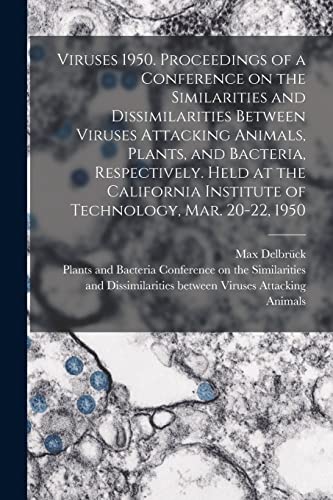 Viruses 1950. Proceedings of a Conference on the Similarities and Dissimilarities Between Viruses Attacking Animals, Plants, and Bacteria, Respectively. Held at the California Institute of Technology, Mar. 20-22, 1950

Max Delbrück
Plants and Bacteria Conference on the Similarities and Dissimilarities between Viruses Attacking Animals